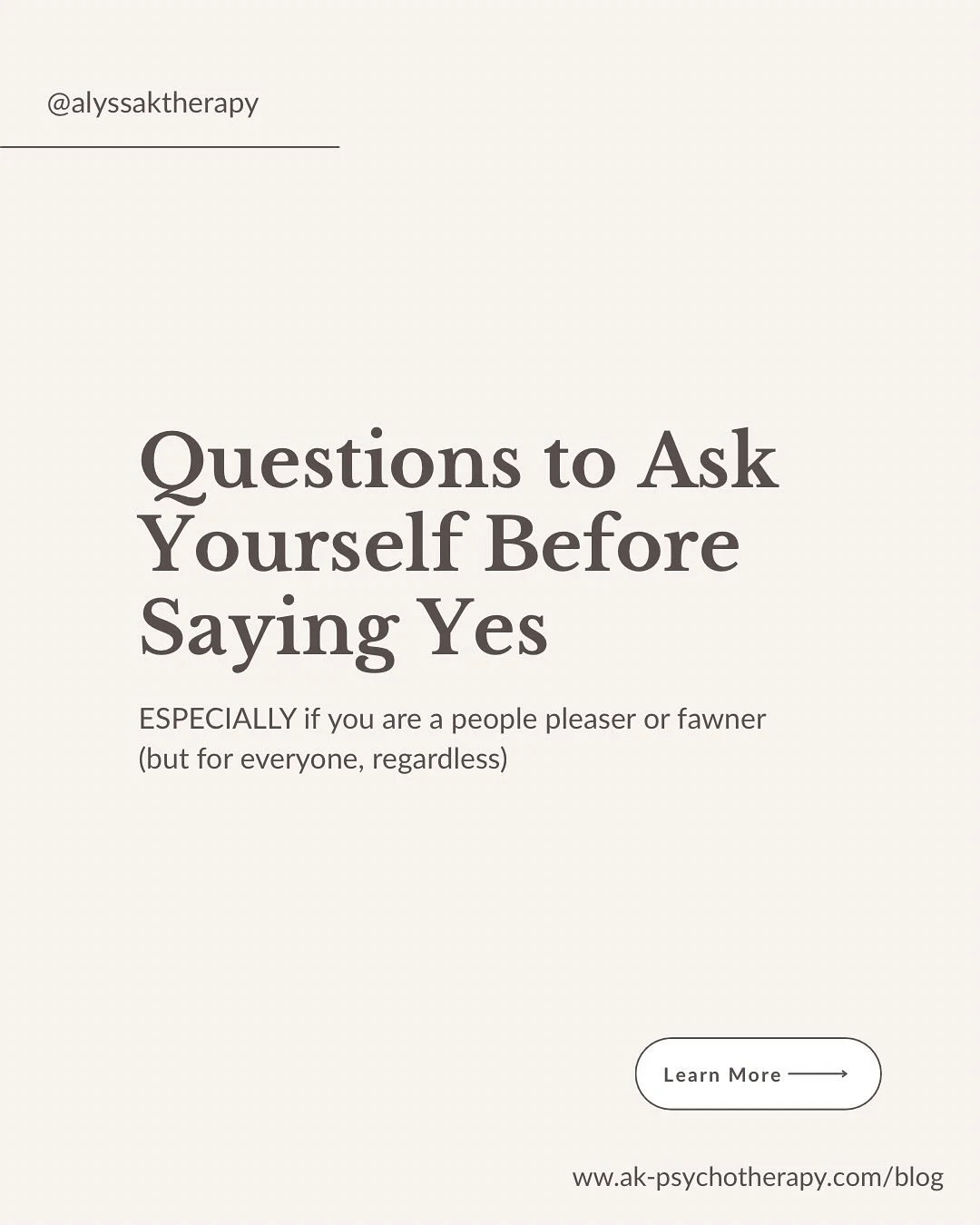 @alyssaktherapy

Questions to Ask Yourself Before Saying Yes

ESPECIALLY if you are a people pleaser or fawner (but for everyone, regardless)

Learn More

www.ak-psychotherapy.com/blog